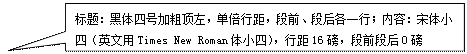 标题：黑体四号加粗顶左，单倍行距，段前、段后各一行；内容：宋体小四（英文用 Times New Roman 体小四），行距 16 磅，段前段后 0 磅